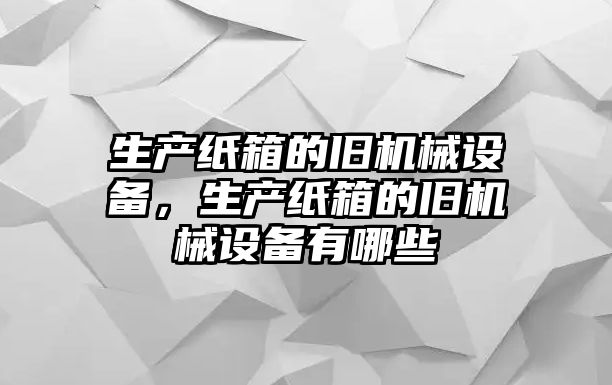 生产纸箱的旧机械设备，生产纸箱的旧机械设备有哪些